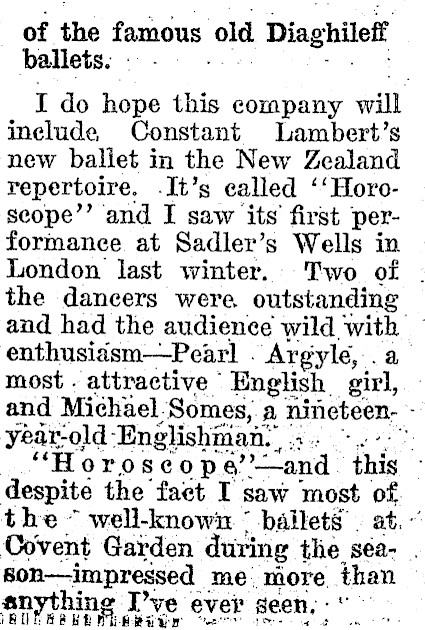 of the famous old Diaghileff ballets.

I do hope this company will include Constant Lambert's new ballet in the New Zealand repertoire. It's called "Horoscope" and I saw its first performance at Sadler's Wells in London last winter. Two of the dancers were outstanding and had the audience wild with enthusiasm—Pearl Argyle, a most attractive English girl, and Michael Somes, a nineteen-year-old Englishman.

"Horoscope"—and this despite the fact I saw most of the well-known ballets at Covent Garden during the season—impressed me more than anything I've ever seen.